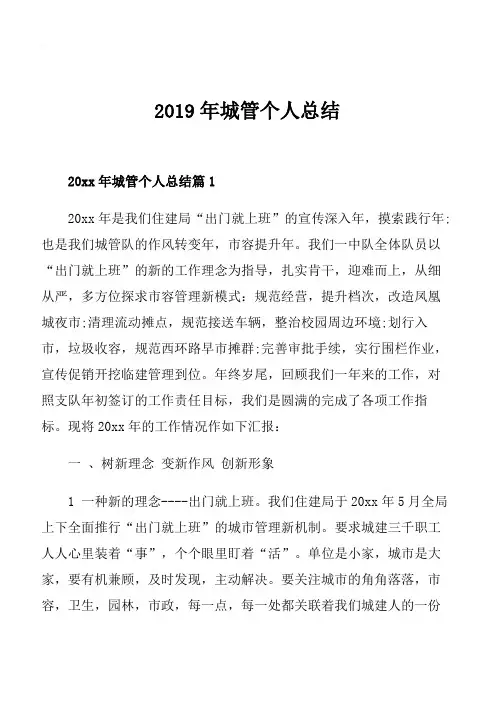 2019 年城管个人总结

20xx 年城管个人总结篇 1

20xx 年是我们住建局“出门就上班”的宣传深入年，摸索践行年;也是我们城管队的作风转变年，市容提升年。我们一中队全体队员以“出门就上班”的新的工作理念为指导，扎实肯干，迎难而上，从细从严，多方位探求市容管理新模式：规范经营，提升档次，改造凤凰城夜市;清理流动摊点，规范接送车辆，整治校园周边环境;划行入市，垃圾收容，规范西环路早市摊群;完善审批手续，实行围栏作业，宣传促销开挖临建管理到位。年终岁尾，回顾我们一年来的工作，对照支队年初签订的工作责任目标，我们是圆满的完成了各项工作指标。现将 20xx 年的工作情况作如下汇报：

一 、树新理念 变新作风 创新形象

1 一种新的理念----出门就上班。我们住建局于 20xx 年 5 月全局上下全面推行“出门就上班”的城市管理新机制。要求城建三千职工人人心里装着“事”，个个眼里盯着“活”。单位是小家，城市是大家，要有机兼顾，及时发现，主动解决。要关注城市的角角落落，市容，卫生，园林，市政，每一点，每一处都关联着我们城建人的一份